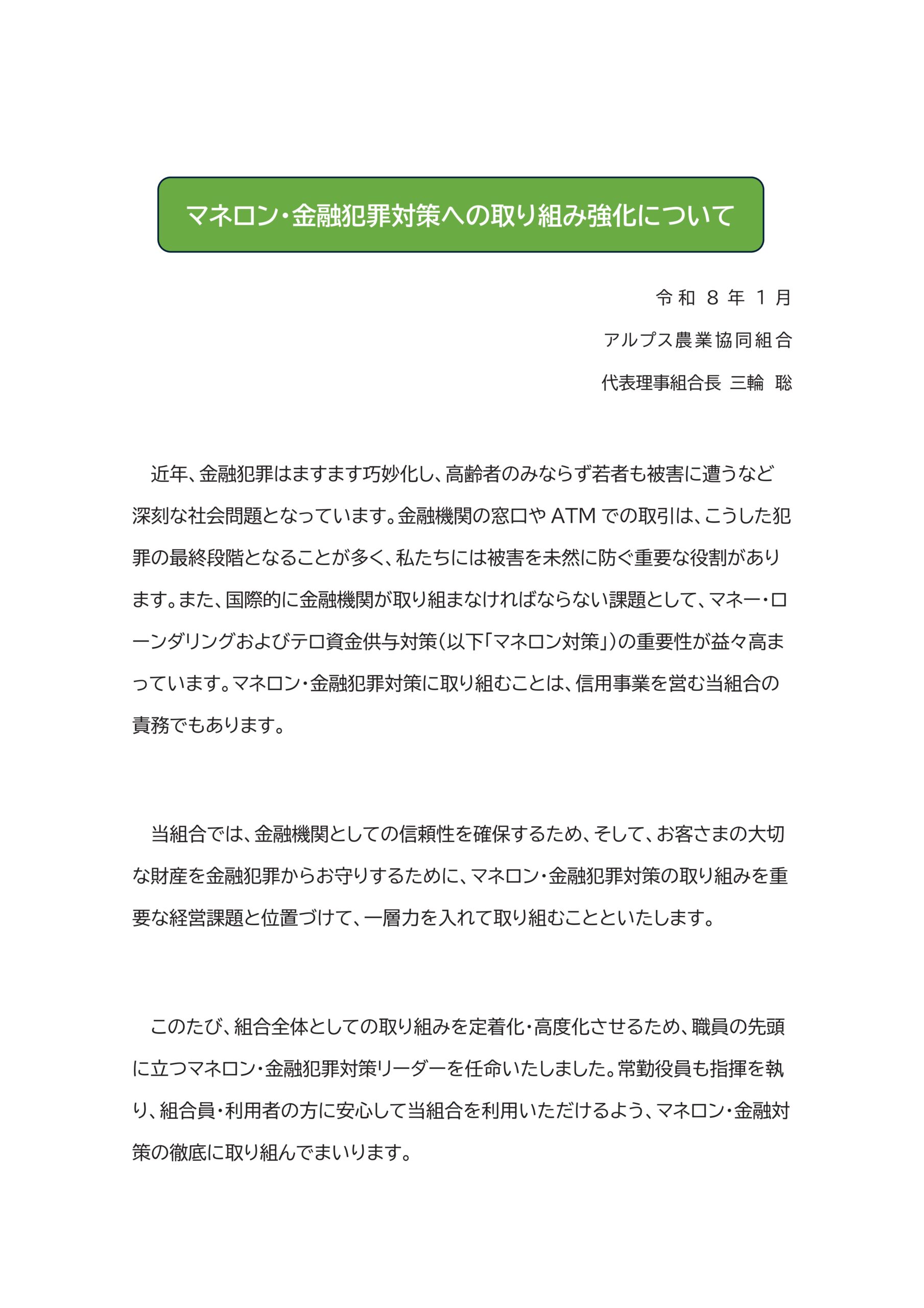 マネロン・金融犯罪対策への取り組み強化について

令和 8 年 1 月

アルプス農業協同組合

代表理事組合長 三輪 聡

近年、金融犯罪はますます巧妙化し、高齢者のみならず若者も被害に遭うなど深刻な社会問題となっています。金融機関の窓口や ATM での取引は、こうした犯罪の最終段階となることが多く、私たちには被害を未然に防ぐ重要な役割があります。また、国際的に金融機関が取り組まなければならない課題として、マネー・ローンダリングおよびテロ資金供与対策（以下「マネロン対策」）の重要性が益々高まっています。マネロン・金融犯罪対策に取り組むことは、信用事業を営む当組合の責務でもあります。

当組合では、金融機関としての信頼性を確保するため、そして、お客さまの大切な財産を金融犯罪からお守りするために、マネロン・金融犯罪対策の取り組みを重要な経営課題と位置づけて、一層力を入れて取り組むことといたします。

このたび、組合全体としての取り組みを定着化・高度化させるため、職員の先頭に立つマネロン・金融犯罪対策リーダーを任命いたしました。常勤役員も指揮を執り、組合員・利用者の方に安心して当組合を利用いただけるよう、マネロン・金融対策の徹底に取り組んでまいります。